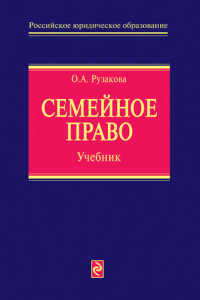 Российское юридическое образование

О.А. Рузакова

СЕМЕЙНОЕ ПРАВО

Учебник